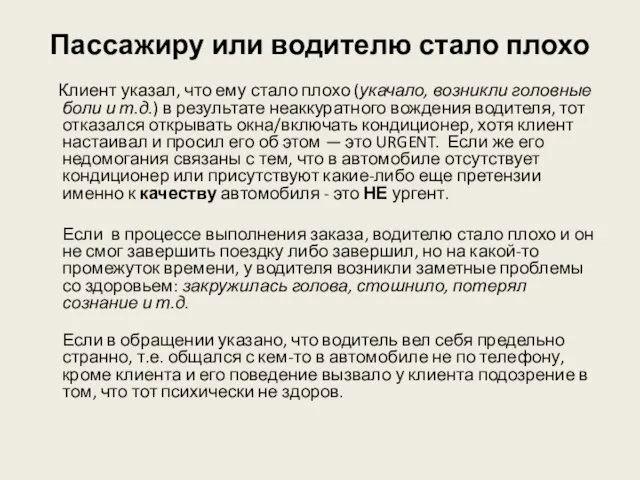 Пассажиру или водителю стало плохо

Клиент указал, что ему стало плохо (укачало, возникли головные боли и т.д.) в результате неаккуратного вождения водителя, тот отказался открывать окна/включать кондиционер, хотя клиент настаивал и просил его об этом — это URGENT. Если же его недомогания связаны с тем, что в автомобиле отсутствует кондиционер или присутствуют какие-либо еще претензии именно к качеству автомобиля - это НЕ ургент.

Если в процессе выполнения заказа, водителю стало плохо и он не смог завершить поездку либо завершил, но на какой-то промежуток времени, у водителя возникли заметные проблемы со здоровьем: закружилась голова, стошнило, потерял сознание и т.д.

Если в обращении указано, что водитель вел себя предельно странно, т.е. общался с кем-то в автомобиле не по телефону, кроме клиента и его поведение вызвало у клиента подозрение в том, что тот психически не здоров.